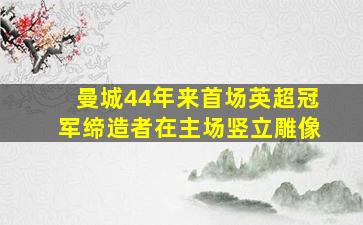 曼城44年来首场英超冠军缔造者在主场竖立雕像